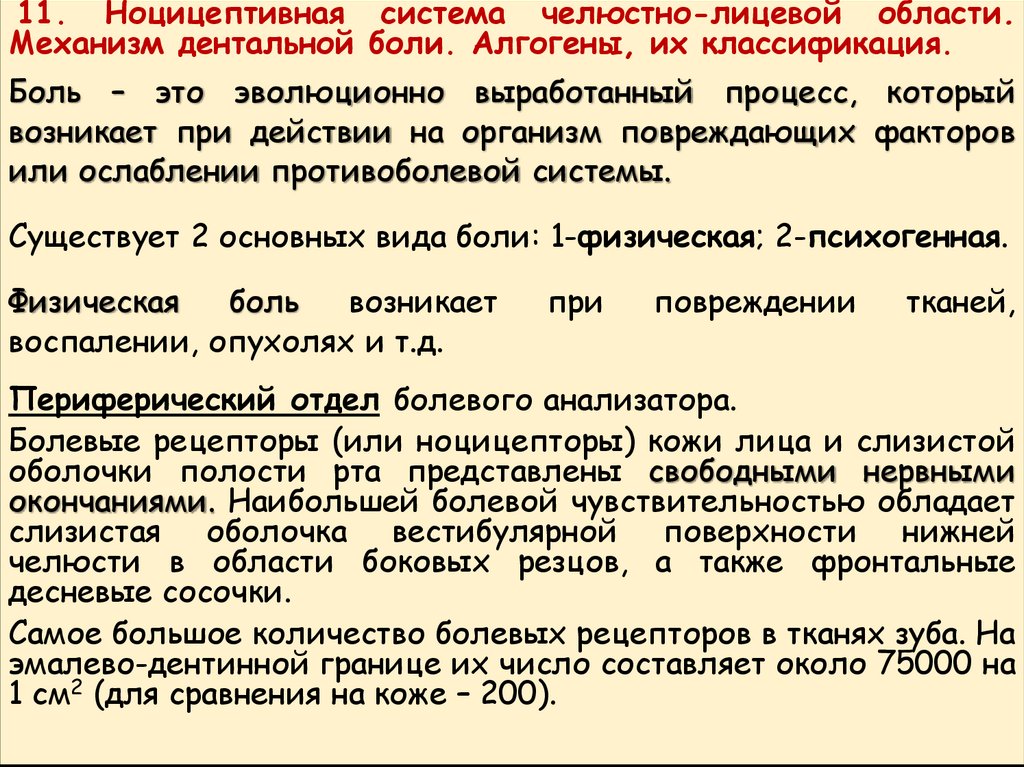 11. Ноцицептивная система челюстно-лицевой области. Механизм дентальной боли. Алгогены, их классификация.

Боль – это эволюционно выработанный процесс, который возникает при действии на организм повреждающих факторов или ослаблении противоболевой системы.

Существует 2 основных вида боли: 1-физическая; 2-психогенная.

Физическая боль возникает при повреждении тканей, воспалении, опухолях и т.д.

Периферический отдел болевого анализатора.

Болевые рецепторы (или ноцицепторы) кожи лица и слизистой оболочки полости рта представлены свободными нервными окончаниями. Наибольшей болевой чувствительностью обладает слизистая оболочка вестибулярной поверхности нижней челюсти в области боковых резцов, а также фронтальные десневые сосочки.

Самое большое количество болевых рецепторов в тканях зуба. На эмалево-дентинной границе их число составляет около 75000 на 1 см$^2$ (для сравнения на коже – 200).